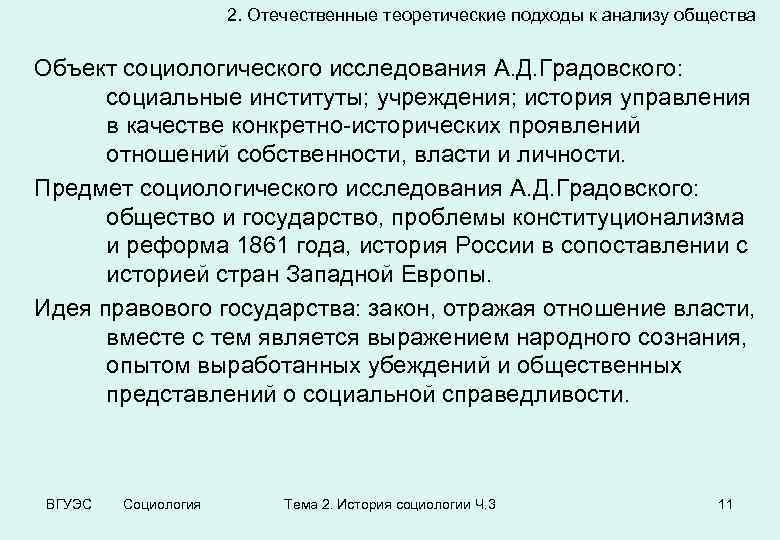 2. Отечественные теоретические подходы к анализу общества

Объект социологического исследования А.Д.Градовского: социальные институты; учреждения; история управления в качестве конкретно-исторических проявлений отношений собственности, власти и личности.

Предмет социологического исследования А.Д.Градовского: общество и государство, проблемы конституционализма и реформа 1861 года, история России в сопоставлении с историей стран Западной Европы.

Идея правового государства: закон, отражая отношение власти, вместе с тем является выражением народного сознания, опытом выработанных убеждений и общественных представлений о социальной справедливости.

ВГУЭС Социология Тема 2. История социологии Ч.3 11